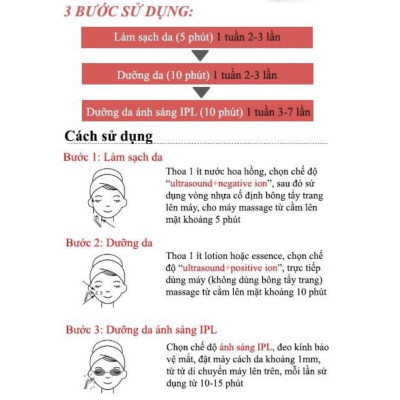 3 BƯỚC SỬ DỤNG:

Làm sạch da (5 phút) 1 tuần 2-3 lần

Dưỡng da (10 phút) 1 tuần 2-3 lần

Dưỡng da ánh sáng IPL (10 phút) 1 tuần 3-7 lần

Cách sử dụng

Bước 1: Làm sạch da

Thoa 1 ít nước hoa hồng, chọn chế độ "ultrasound+negative ion", sau đó sử dụng vòng nhựa cố định bông tẩy trang lên máy, cho máy massage từ cằm lên mặt khoảng 5 phút

Bước 2: Dưỡng da

Thoa 1 ít lotion hoặc essence, chọn chế độ "ultrasound+positive ion", trực tiếp dùng máy (không dùng bông tẩy trang) massage từ cằm lên mặt khoảng 10 phút

Bước 3: Dưỡng da ánh sáng IPL

Chọn chế độ ánh sáng IPL, đeo kính bảo vệ mắt, đặt máy cách da khoảng 1mm, từ từ di chuyển máy lên trên, mỗi lần sử dụng từ 10-15 phút